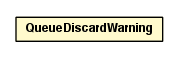 QueueDiscardWarning